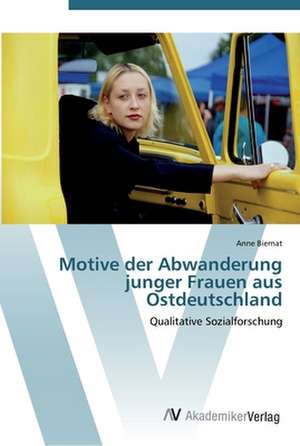 Anne Biernat

Motive der Abwanderung junger Frauen aus Ostdeutschland

Qualitative Sozialforschung

AV AkademikerVerlag